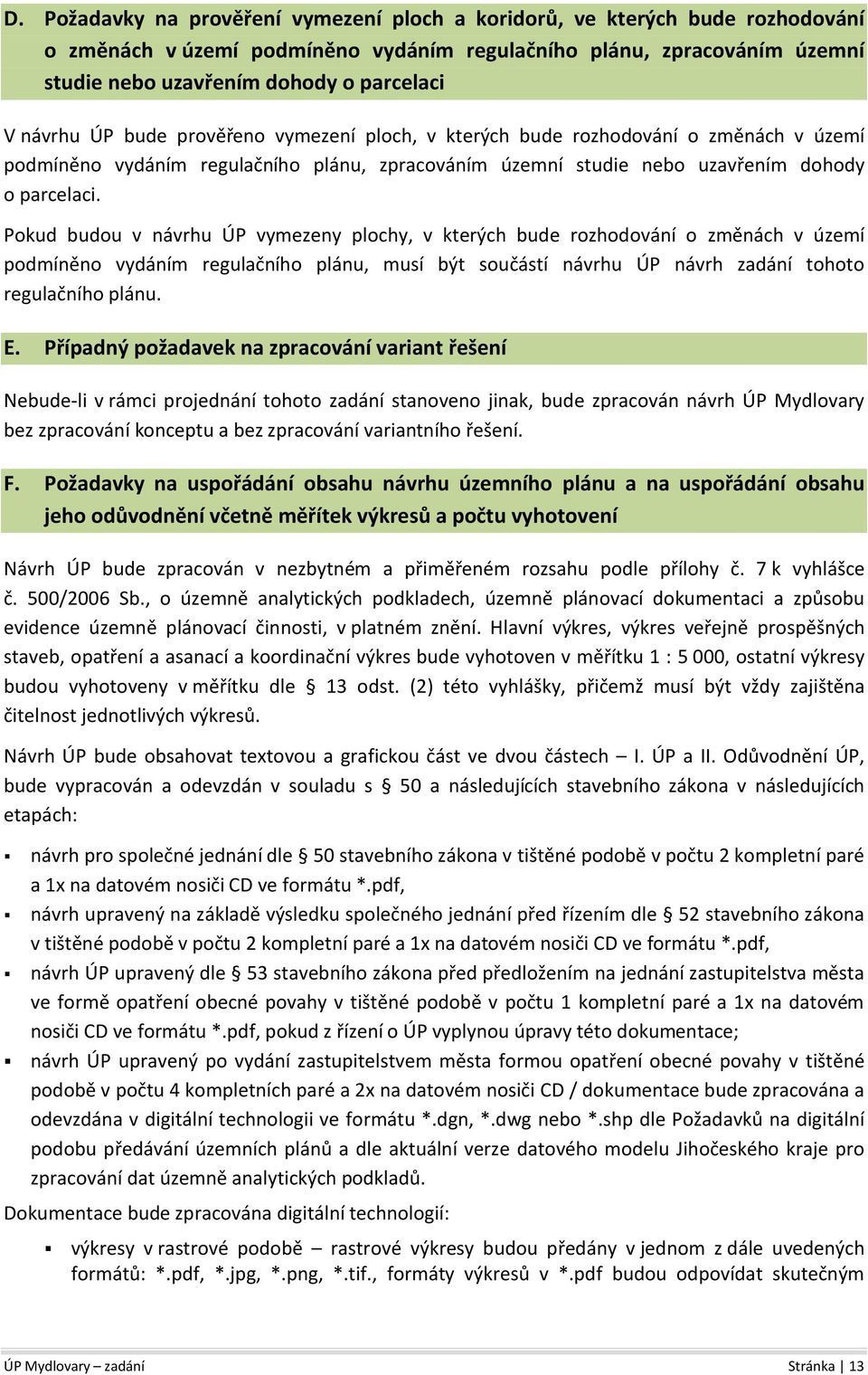 D. Požadavky na prověření vymezení ploch a koridorů, ve kterých bude rozhodování o změnách v území podmíněno vydáním regulačního plánu, zpracováním územní studie nebo uzavřením dohody o parcelaci

V návrhu ÚP bude prověřeno vymezení ploch, v kterých bude rozhodování o změnách v území podmíněno vydáním regulačního plánu, zpracováním územní studie nebo uzavřením dohody o parcelaci.

Pokud budou v návrhu ÚP vymezeny plochy, v kterých bude rozhodování o změnách v území podmíněno vydáním regulačního plánu, musí být součástí návrhu ÚP návrh zadání tohoto regulačního plánu.

E. Případný požadavek na zpracování variant řešení

Nebude-li v rámci projednání tohoto zadání stanoveno jinak, bude zpracován návrh ÚP Mydlovary bez zpracování konceptu a bez zpracování variantního řešení.

F. Požadavky na uspořádání obsahu návrhu územního plánu a na uspořádání obsahu jeho odůvodnění včetně měřítek výkresů a počtu vyhotovení

Návrh ÚP bude zpracován v nezbytném a přiměřeném rozsahu podle přílohy č. 7 k vyhlášce č. 500/2006 Sb., o územně analytických podkladech, územně plánovací dokumentaci a způsobu evidence územně plánovací činnosti, v platném znění. Hlavní výkres, výkres veřejně prospěšných staveb, opatření a asanací a koordinační výkres bude vyhotoven v měřítku 1 : 5 000, ostatní výkresy budou vyhotoveny v měřítku dle § 13 odst. (2) této vyhlášky, přičemž musí být vždy zajištěna čitelnost jednotlivých výkresů.

Návrh ÚP bude obsahovat textovou a grafickou část ve dvou částech – I. ÚP a II. Odůvodnění ÚP, bude vypracován a odevzdán v souladu s § 50 a následujících stavebního zákona v následujících etapách:

▪ návrh pro společné jednání dle § 50 stavebního zákona v tištěné podobě v počtu 2 kompletní paré a 1x na datovém nosiči CD ve formátu *.pdf,
▪ návrh upravený na základě výsledku společného jednání před řízením dle § 52 stavebního zákona v tištěné podobě v počtu 2 kompletní paré a 1x na datovém nosiči CD ve formátu *.pdf,
▪ návrh ÚP upravený dle § 53 stavebního zákona před předložením na jednání zastupitelstva města ve formě opatření obecné povahy v tištěné podobě v počtu 1 kompletní paré a 1x na datovém nosiči CD ve formátu *.pdf, pokud z řízení o ÚP vyplynou úpravy této dokumentace;
▪ návrh ÚP upravený po vydání zastupitelstvem města formou opatření obecné povahy v tištěné podobě v počtu 4 kompletních paré a 2x na datovém nosiči CD / dokumentace bude zpracována a odevzdána v digitální technologii ve formátu *.dgn, *.dwg nebo *.shp dle Požadavků na digitální podobu předávání územních plánů a dle aktuální verze datového modelu Jihočeského kraje pro zpracování dat územně analytických podkladů.

Dokumentace bude zpracována digitální technologií:

▪ výkresy v rastrové podobě – rastrové výkresy budou předány v jednom z dále uvedených formátů: *.pdf, *.jpg, *.png, *.tif., formáty výkresů v *.pdf budou odpovídat skutečným

ÚP Mydlovary – zadání Stránka | 13